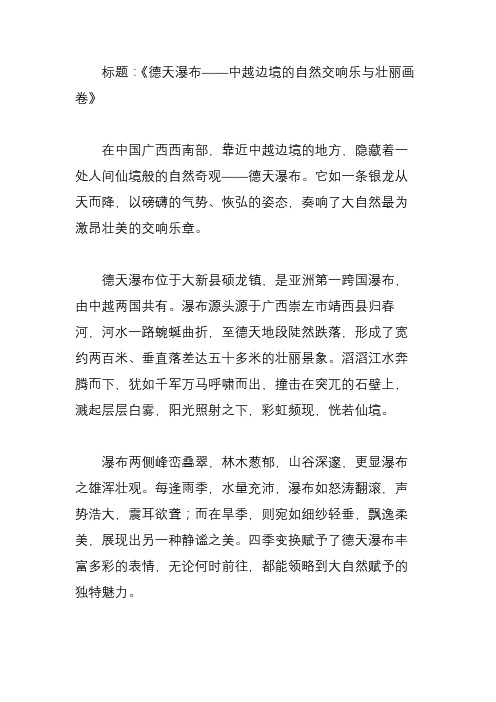 标题：《德天瀑布——中越边境的自然交响乐与壮丽画卷》

在中国广西西南部，靠近中越边境的地方，隐藏着一处人间仙境般的自然奇观——德天瀑布。它如一条银龙从天而降，以磅礴的气势、恢弘的姿态，奏响了大自然最为激昂壮美的交响乐章。

德天瀑布位于大新县硕龙镇，是亚洲第一跨国瀑布，由中越两国共有。瀑布源头源于广西崇左市靖西县归春河，河水一路蜿蜒曲折，至德天地段陡然跌落，形成了宽约两百米、垂直落差达五十多米的壮丽景象。滔滔江水奔腾而下，犹如千军万马呼啸而出，撞击在突兀的石壁上，溅起层层白雾，阳光照射之下，彩虹频现，恍若仙境。

瀑布两侧峰峦叠翠，林木葱郁，山谷深邃，更显瀑布之雄浑壮观。每逢雨季，水量充沛，瀑布如怒涛翻滚，声势浩大，震耳欲聋；而在旱季，则宛如细纱轻垂，飘逸柔美，展现出另一种静谧之美。四季变换赋予了德天瀑布丰富多彩的表情，无论何时前往，都能领略到大自然赋予的独特魅力。